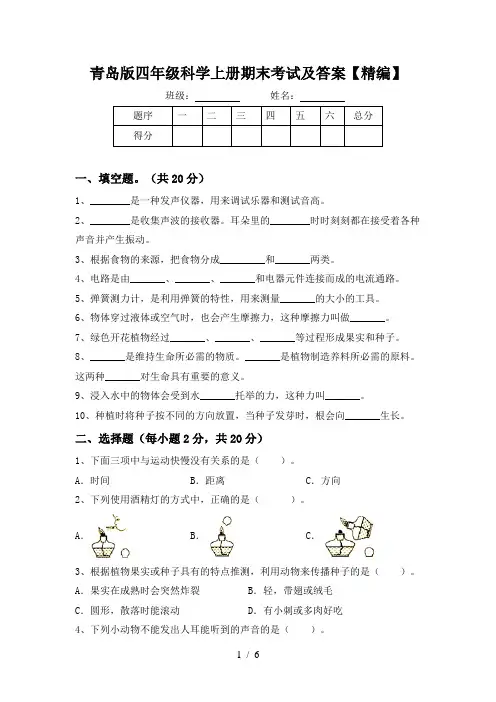 青岛版四年级科学上册期末考试及答案【精编】

班级：________ 姓名：________

| 题序 | 一 | 二 | 三 | 四 | 五 | 六 | 总分 |
|---|---|---|---|---|---|---|---|
| 得分 | | | | | | | |

一、填空题。（共 20 分）

1、________是一种发声仪器，用来调试乐器和测试音高。

2、________是收集声波的接收器。耳朵里的________时时刻刻都在接受着各种声音并产生振动。

3、根据食物的来源，把食物分成________和________两类。

4、电路是由________、________、________和电器元件连接而成的电流通路。

5、弹簧测力计，是利用弹簧的特性，用来测量________的大小的工具。

6、物体穿过液体或空气时，也会产生摩擦力，这种摩擦力叫做________。

7、绿色开花植物经过________、________、________等过程形成果实和种子。

8、________是维持生命所必需的物质。________是植物制造养料所必需的原料。这两种________对生命具有重要的意义。

9、浸入水中的物体会受到水________托举的力，这种力叫________。

10、种植时将种子按不同的方向放置，当种子发芽时，根会向________生长。

二、选择题（每小题 2 分，共 20 分）

1、下面三项中与运动快慢没有关系的是（　　）。

A. 时间　　B. 距离　　C. 方向

2、下列使用酒精灯的方式中，正确的是（　　）。

A.　　B.　　C.

3、根据植物果实或种子具有的特点推测，利用动物来传播种子的是（　　）。

A. 果实在成熟时会突然炸裂　　B. 轻，带翅或绒毛

C. 圆形，散落时能滚动　　D. 有小刺或多肉好吃

4、下列小动物不能发出人耳能听到的声音的是（　　）。

1 / 6